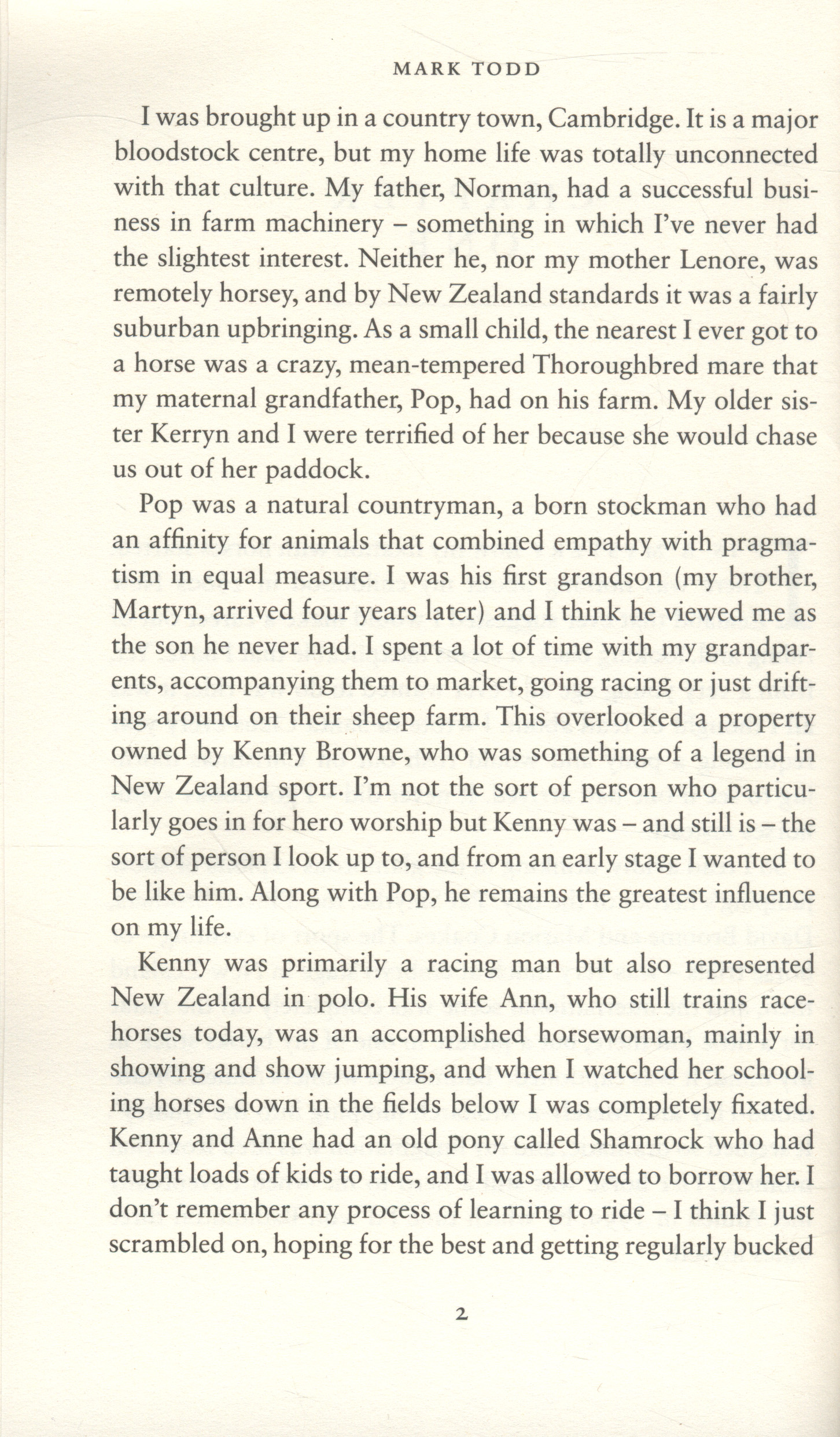 MARK TODD

I was brought up in a country town, Cambridge. It is a major bloodstock centre, but my home life was totally unconnected with that culture. My father, Norman, had a successful business in farm machinery – something in which I've never had the slightest interest. Neither he, nor my mother Lenore, was remotely horsey, and by New Zealand standards it was a fairly suburban upbringing. As a small child, the nearest I ever got to a horse was a crazy, mean-tempered Thoroughbred mare that my maternal grandfather, Pop, had on his farm. My older sister Kerryn and I were terrified of her because she would chase us out of her paddock.

Pop was a natural countryman, a born stockman who had an affinity for animals that combined empathy with pragmatism in equal measure. I was his first grandson (my brother, Martyn, arrived four years later) and I think he viewed me as the son he never had. I spent a lot of time with my grandparents, accompanying them to market, going racing or just drifting around on their sheep farm. This overlooked a property owned by Kenny Browne, who was something of a legend in New Zealand sport. I'm not the sort of person who particularly goes in for hero worship but Kenny was – and still is – the sort of person I look up to, and from an early stage I wanted to be like him. Along with Pop, he remains the greatest influence on my life.

Kenny was primarily a racing man but also represented New Zealand in polo. His wife Ann, who still trains racehorses today, was an accomplished horsewoman, mainly in showing and show jumping, and when I watched her schooling horses down in the fields below I was completely fixated. Kenny and Anne had an old pony called Shamrock who had taught loads of kids to ride, and I was allowed to borrow her. I don't remember any process of learning to ride – I think I just scrambled on, hoping for the best and getting regularly bucked

2